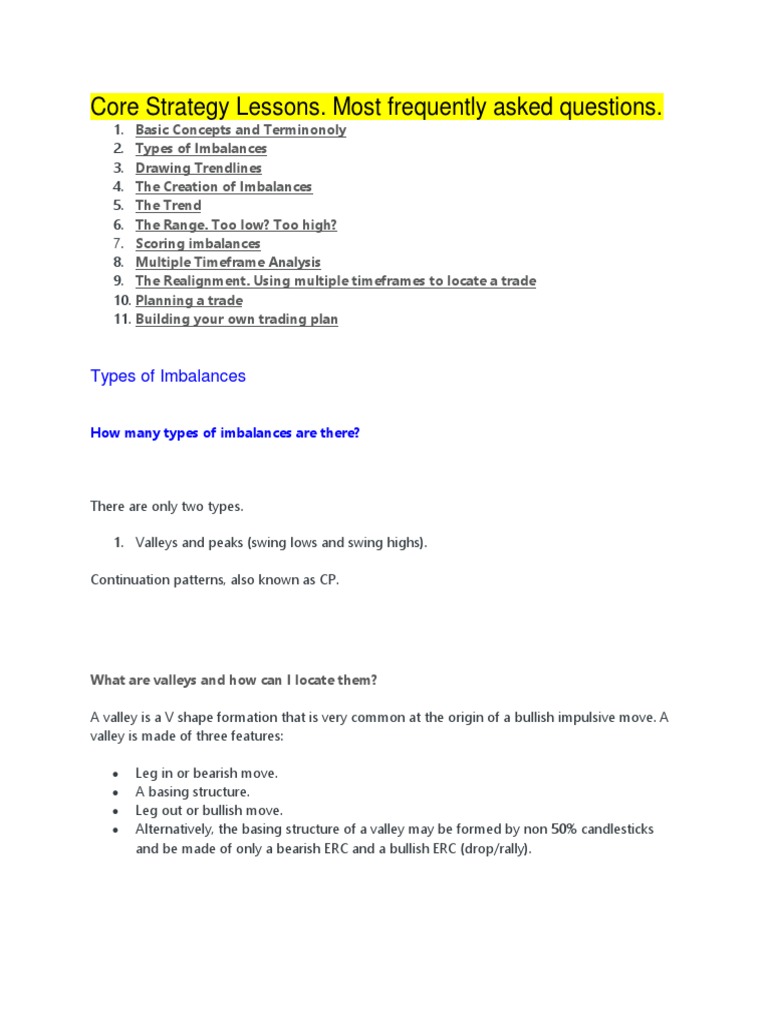 Core Strategy Lessons. Most frequently asked questions.

1. Basic Concepts and Terminonoly
2. Types of Imbalances
3. Drawing Trendlines
4. The Creation of Imbalances
5. The Trend
6. The Range. Too low? Too high?
7. Scoring imbalances
8. Multiple Timeframe Analysis
9. The Realignment. Using multiple timeframes to locate a trade
10. Planning a trade
11. Building your own trading plan

Types of Imbalances

How many types of imbalances are there?

There are only two types.

1. Valleys and peaks (swing lows and swing highs).

Continuation patterns, also known as CP.

What are valleys and how can I locate them?

A valley is a V shape formation that is very common at the origin of a bullish impulsive move. A valley is made of three features:

• Leg in or bearish move.
• A basing structure.
• Leg out or bullish move.
• Alternatively, the basing structure of a valley may be formed by non 50% candlesticks and be made of only a bearish ERC and a bullish ERC (drop/rally).